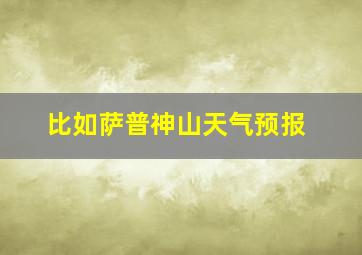 比如萨普神山天气预报